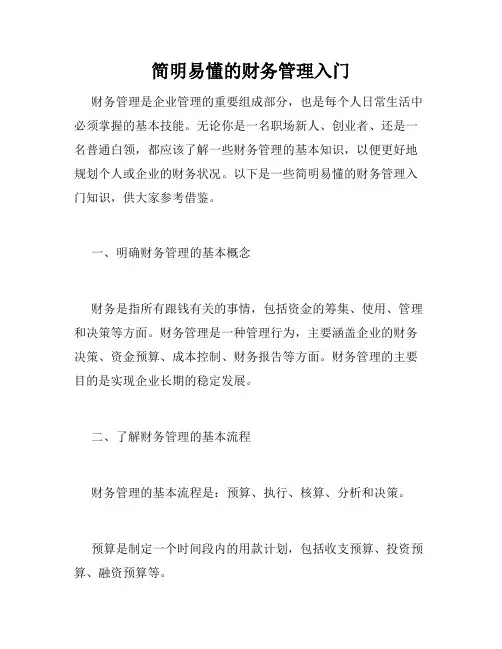 简明易懂的财务管理入门

财务管理是企业管理的重要组成部分，也是每个人日常生活中必须掌握的基本技能。无论你是一名职场新人、创业者、还是一名普通白领，都应该了解一些财务管理的基本知识，以便更好地规划个人或企业的财务状况。以下是一些简明易懂的财务管理入门知识，供大家参考借鉴。

一、明确财务管理的基本概念

财务是指所有跟钱有关的事情，包括资金的筹集、使用、管理和决策等方面。财务管理是一种管理行为，主要涵盖企业的财务决策、资金预算、成本控制、财务报告等方面。财务管理的主要目的是实现企业长期的稳定发展。

二、了解财务管理的基本流程

财务管理的基本流程是：预算、执行、核算、分析和决策。

预算是制定一个时间段内的用款计划，包括收支预算、投资预算、融资预算等。